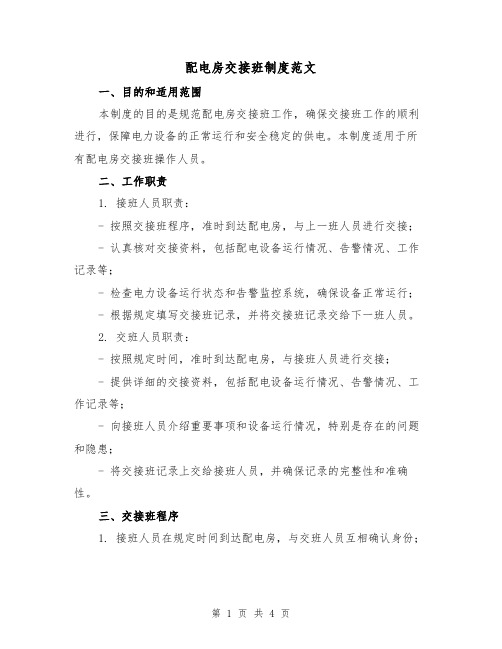 配电房交接班制度范文

一、目的和适用范围

本制度的目的是规范配电房交接班工作，确保交接班工作的顺利进行，保障电力设备的正常运行和安全稳定的供电。本制度适用于所有配电房交接班操作人员。

二、工作职责

1. 接班人员职责：

- 按照交接班程序，准时到达配电房，与上一班人员进行交接；

- 认真核对交接资料，包括配电设备运行情况、告警情况、工作记录等；

- 检查电力设备运行状态和告警监控系统，确保设备正常运行；

- 根据规定填写交接班记录，并将交接班记录交给下一班人员。

2. 交班人员职责：

- 按照规定时间，准时到达配电房，与接班人员进行交接；

- 提供详细的交接资料，包括配电设备运行情况、告警情况、工作记录等；

- 向接班人员介绍重要事项和设备运行情况，特别是存在的问题和隐患；

- 将交接班记录上交给接班人员，并确保记录的完整性和准确性。

三、交接班程序

1. 接班人员在规定时间到达配电房，与交班人员互相确认身份；

第 1 页 共 4 页